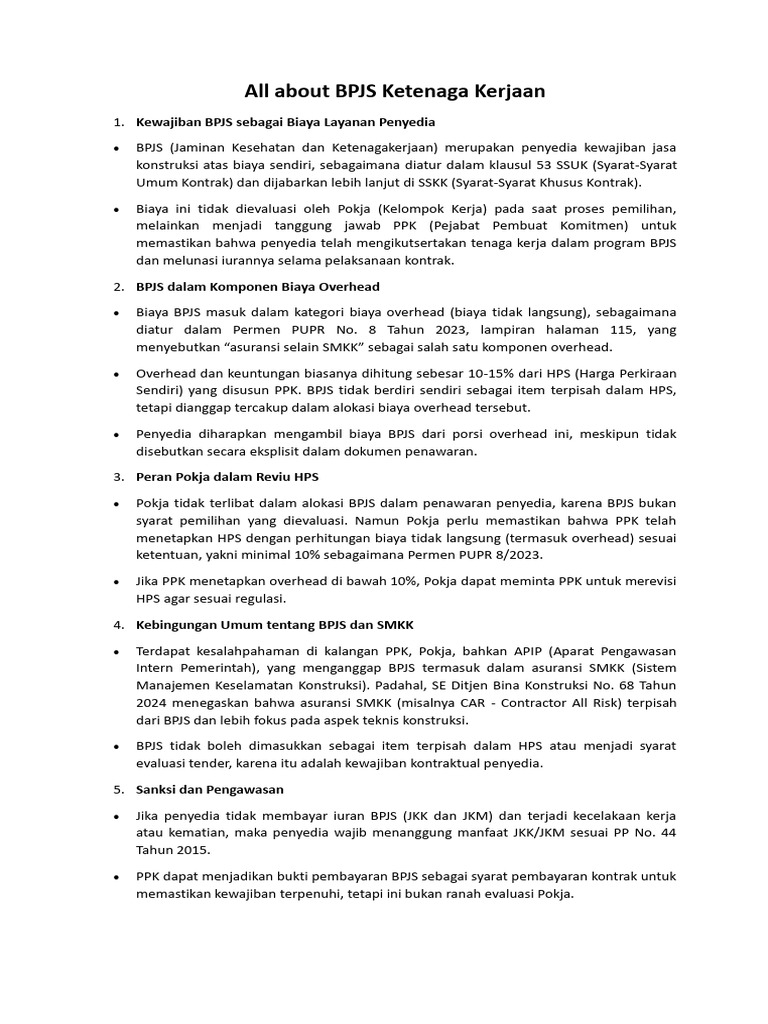 All about BPJS Ketenaga Kerjaan

1. Kewajiban BPJS sebagai Biaya Layanan Penyedia

• BPJS (Jaminan Kesehatan dan Ketenagakerjaan) merupakan penyedia kewajiban jasa konstruksi atas biaya sendiri, sebagaimana diatur dalam klausul 53 SSUK (Syarat-Syarat Umum Kontrak) dan dijabarkan lebih lanjut di SSKK (Syarat-Syarat Khusus Kontrak).

• Biaya ini tidak dievaluasi oleh Pokja (Kelompok Kerja) pada saat proses pemilihan, melainkan menjadi tanggung jawab PPK (Pejabat Pembuat Komitmen) untuk memastikan bahwa penyedia telah mengikutsertakan tenaga kerja dalam program BPJS dan melunasi iurannya selama pelaksanaan kontrak.

2. BPJS dalam Komponen Biaya Overhead

• Biaya BPJS masuk dalam kategori biaya overhead (biaya tidak langsung), sebagaimana diatur dalam Permen PUPR No. 8 Tahun 2023, lampiran halaman 115, yang menyebutkan “asuransi selain SMKK” sebagai salah satu komponen overhead.

• Overhead dan keuntungan biasanya dihitung sebesar 10-15% dari HPS (Harga Perkiraan Sendiri) yang disusun PPK. BPJS tidak berdiri sendiri sebagai item terpisah dalam HPS, tetapi dianggap tercakup dalam alokasi biaya overhead tersebut.

• Penyedia diharapkan mengambil biaya BPJS dari porsi overhead ini, meskipun tidak disebutkan secara eksplisit dalam dokumen penawaran.

3. Peran Pokja dalam Reviu HPS

• Pokja tidak terlibat dalam alokasi BPJS dalam penawaran penyedia, karena BPJS bukan syarat pemilihan yang dievaluasi. Namun Pokja perlu memastikan bahwa PPK telah menetapkan HPS dengan perhitungan biaya tidak langsung (termasuk overhead) sesuai ketentuan, yakni minimal 10% sebagaimana Permen PUPR 8/2023.

• Jika PPK menetapkan overhead di bawah 10%, Pokja dapat meminta PPK untuk merevisi HPS agar sesuai regulasi.

4. Kebingungan Umum tentang BPJS dan SMKK

• Terdapat kesalahpahaman di kalangan PPK, Pokja, bahkan APIP (Aparat Pengawasan Intern Pemerintah), yang menganggap BPJS termasuk dalam asuransi SMKK (Sistem Manajemen Keselamatan Konstruksi). Padahal, SE Ditjen Bina Konstruksi No. 68 Tahun 2024 menegaskan bahwa asuransi SMKK (misalnya CAR - Contractor All Risk) terpisah dari BPJS dan lebih fokus pada aspek teknis konstruksi.

• BPJS tidak boleh dimasukkan sebagai item terpisah dalam HPS atau menjadi syarat evaluasi tender, karena itu adalah kewajiban kontraktual penyedia.

5. Sanksi dan Pengawasan

• Jika penyedia tidak membayar iuran BPJS (JKK dan JKM) dan terjadi kecelakaan kerja atau kematian, maka penyedia wajib menanggung manfaat JKK/JKM sesuai PP No. 44 Tahun 2015.

• PPK dapat menjadikan bukti pembayaran BPJS sebagai syarat pembayaran kontrak untuk memastikan kewajiban terpenuhi, tetapi ini bukan ranah evaluasi Pokja.